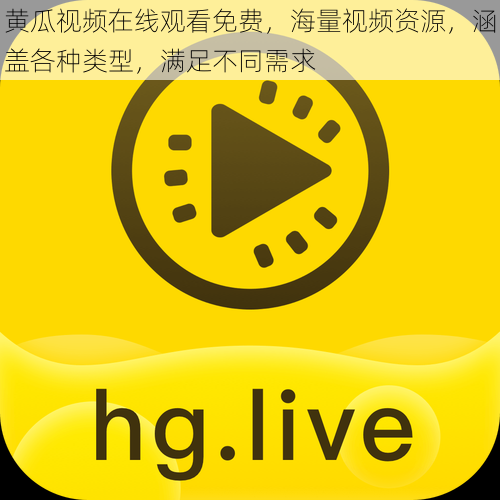 黄瓜视频在线观看免费，海量视频资源，涵盖各种类型，满足不同需求

hg.live